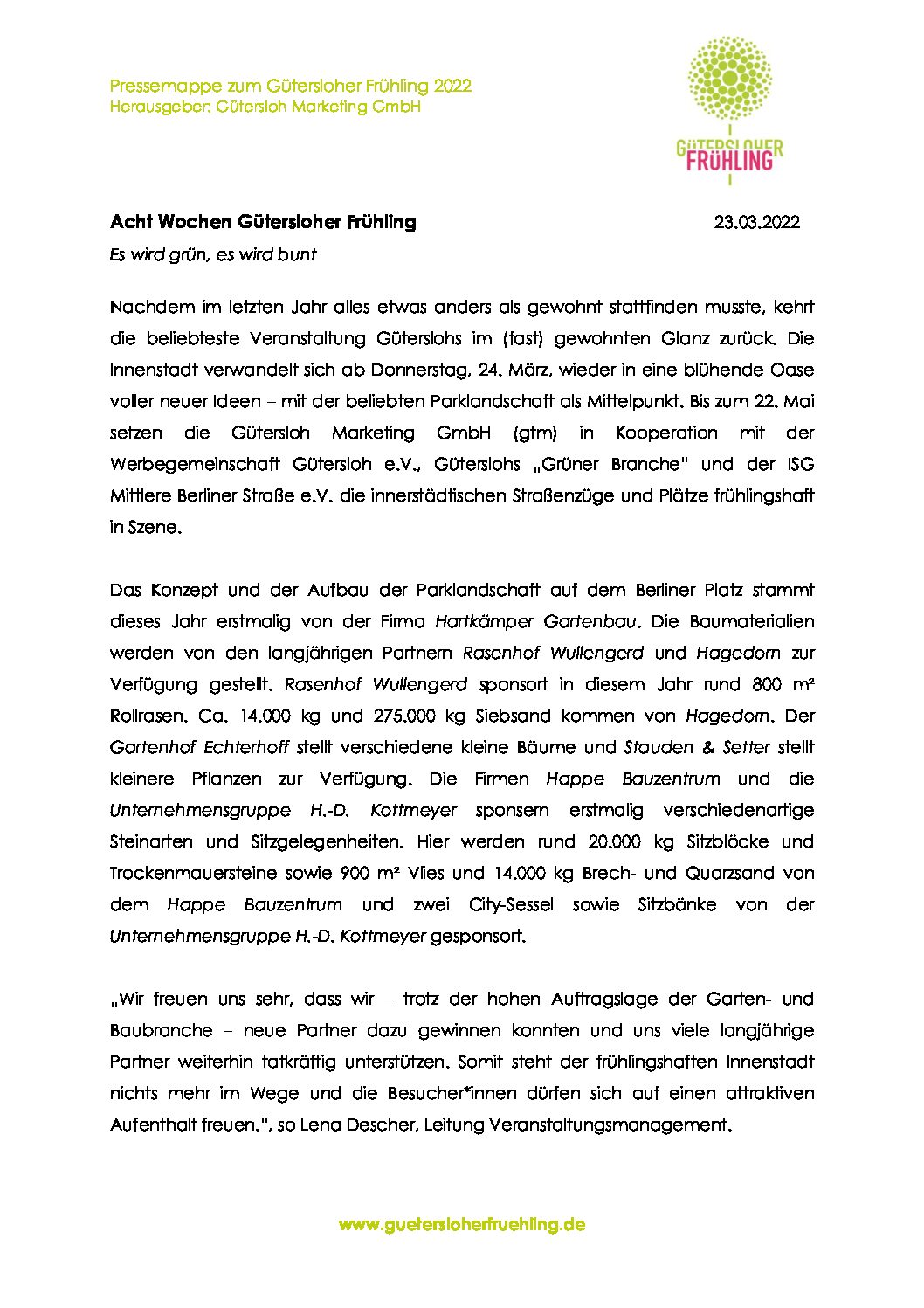 Pressemappe zum Gütersloher Frühling 2022
Herausgeber: Gütersloh Marketing GmbH

GÜTERSLOHER FRÜHLING

Acht Wochen Gütersloher Frühling

23.03.2022

Es wird grün, es wird bunt

Nachdem im letzten Jahr alles etwas anders als gewohnt stattfinden musste, kehrt die beliebteste Veranstaltung Güterslohs im (fast) gewohnten Glanz zurück. Die Innenstadt verwandelt sich ab Donnerstag, 24. März, wieder in eine blühende Oase voller neuer Ideen – mit der beliebten Parklandschaft als Mittelpunkt. Bis zum 22. Mai setzen die Gütersloh Marketing GmbH (gtm) in Kooperation mit der Werbegemeinschaft Gütersloh e.V., Güterslohs „Grüner Branche" und der ISG Mittlere Berliner Straße e.V. die innerstädtischen Straßenzüge und Plätze frühlingshaft in Szene.

Das Konzept und der Aufbau der Parklandschaft auf dem Berliner Platz stammt dieses Jahr erstmalig von der Firma Hartkämper Gartenbau. Die Baumaterialien werden von den langjährigen Partnern Rasenhof Wullengerd und Hagedorn zur Verfügung gestellt. Rasenhof Wullengerd sponsort in diesem Jahr rund 800 m² Rollrasen. Ca. 14.000 kg und 275.000 kg Siebsand kommen von Hagedorn. Der Gartenhof Echterhoff stellt verschiedene kleine Bäume und Stauden & Setter stellt kleinere Pflanzen zur Verfügung. Die Firmen Happe Bauzentrum und die Unternehmensgruppe H.-D. Kottmeyer sponsern erstmalig verschiedenartige Steinarten und Sitzgelegenheiten. Hier werden rund 20.000 kg Sitzblöcke und Trockenmauersteine sowie 900 m² Vlies und 14.000 kg Brech- und Quarzsand von dem Happe Bauzentrum und zwei City-Sessel sowie Sitzbänke von der Unternehmensgruppe H.-D. Kottmeyer gesponsort.

„Wir freuen uns sehr, dass wir – trotz der hohen Auftragslage der Garten- und Baubranche – neue Partner dazu gewinnen konnten und uns viele langjährige Partner weiterhin tatkräftig unterstützen. Somit steht der frühlingshaften Innenstadt nichts mehr im Wege und die Besucher*innen dürfen sich auf einen attraktiven Aufenthalt freuen.", so Lena Descher, Leitung Veranstaltungsmanagement.

www.guetersloherfruehling.de